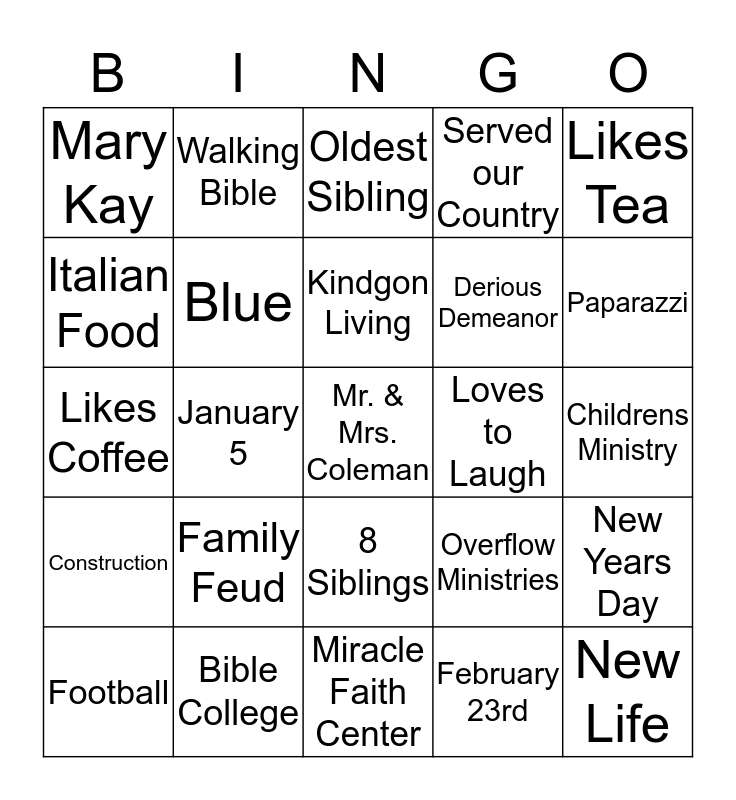 | B | I | N | G | O |
|---|---|---|---|---|
| Mary Kay | Walking Bible | Oldest Sibling | Served our Country | Likes Tea |
| Italian Food | Blue | Kindgon Living | Derious Demeanor | Paparazzi |
| Likes Coffee | January 5 | Mr. & Mrs. Coleman | Loves to Laugh | Childrens Ministry |
| Construction | Family Feud | 8 Siblings | Overflow Ministries | New Years Day |
| Football | Bible College | Miracle Faith Center | February 23rd | New Life |